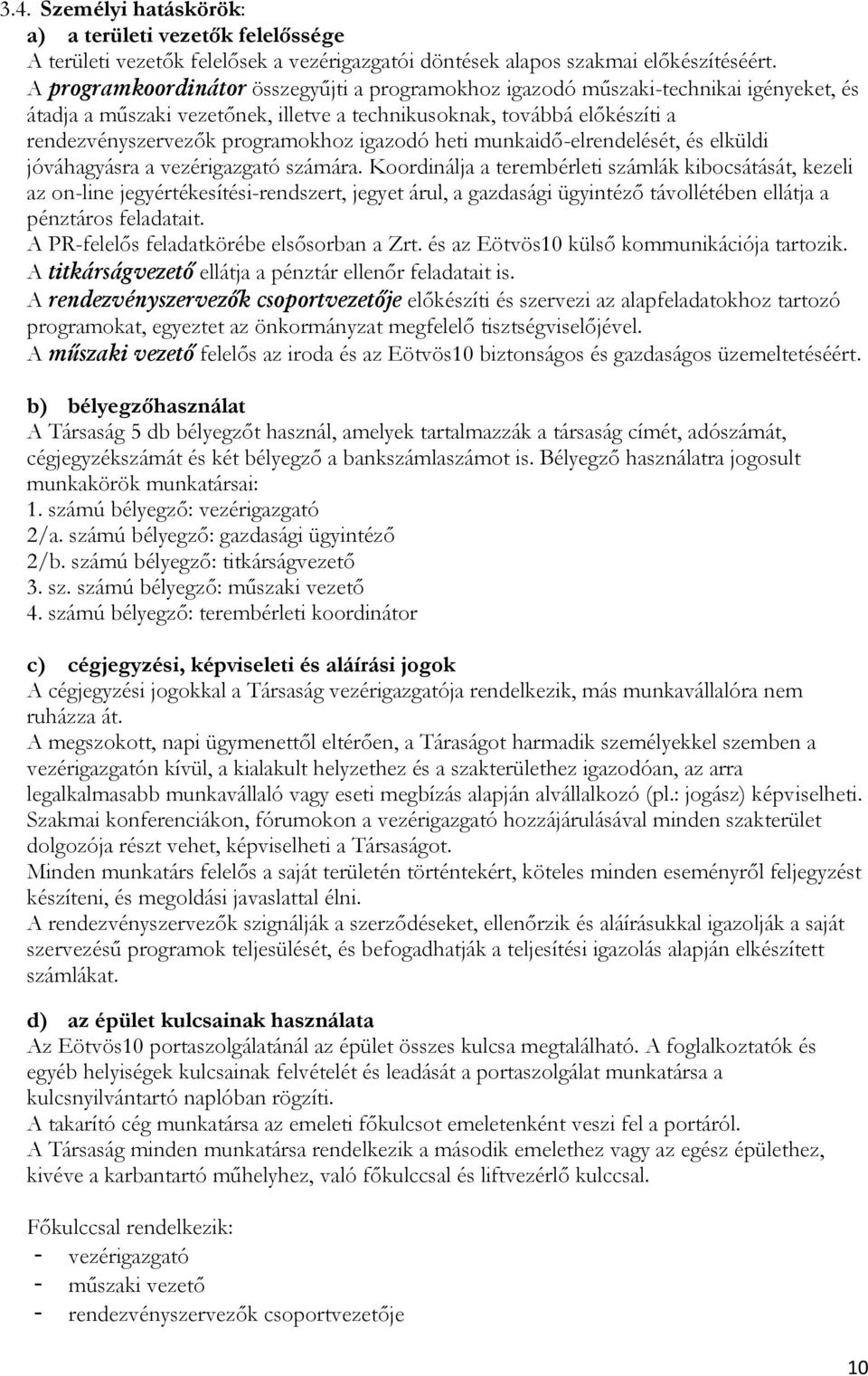 3.4. Személyi hatáskörök:
a) a területi vezetők felelőssége
A területi vezetők felelősek a vezérigazgatói döntések alapos szakmai előkészítéséért.
A programkoordinátor összegyűjti a programokhoz igazodó műszaki-technikai igényeket, és átadja a műszaki vezetőnek, illetve a technikusoknak, továbbá előkészíti a rendezvényszervezők programokhoz igazodó heti munkaidő-elrendelését, és elküldi jóváhagyásra a vezérigazgató számára. Koordinálja a terembérleti számlák kibocsátását, kezeli az on-line jegyértékesítési-rendszert, jegyet árul, a gazdasági ügyintéző távollétében ellátja a pénztáros feladatait.
A PR-felelős feladatkörébe elsősorban a Zrt. és az Eötvös10 külső kommunikációja tartozik.
A titkárságvezető ellátja a pénztár ellenőr feladatait is.
A rendezvényszervezők csoportvezetője előkészíti és szervezi az alapfeladatokhoz tartozó programokat, egyeztet az önkormányzat megfelelő tisztségviselőjével.
A műszaki vezető felelős az iroda és az Eötvös10 biztonságos és gazdaságos üzemeltetéséért.

b) bélyegzőhasználat
A Társaság 5 db bélyegzőt használ, amelyek tartalmazzák a társaság címét, adószámát, cégjegyzékszámát és két bélyegző a bankszámlaszámot is. Bélyegző használatra jogosult munkakörök munkatársai:
1. számú bélyegző: vezérigazgató
2/a. számú bélyegző: gazdasági ügyintéző
2/b. számú bélyegző: titkárságvezető
3. sz. számú bélyegző: műszaki vezető
4. számú bélyegző: terembérleti koordinátor

c) cégjegyzési, képviseleti és aláírási jogok
A cégjegyzési jogokkal a Társaság vezérigazgatója rendelkezik, más munkavállalóra nem ruházza át.
A megszokott, napi ügymenettől eltérően, a Táraságot harmadik személyekkel szemben a vezérigazgatón kívül, a kialakult helyzethez és a szakterülethez igazodóan, az arra legalkalmasabb munkavállaló vagy eseti megbízás alapján alvállalkozó (pl.: jogász) képviselheti.
Szakmai konferenciákon, fórumokon a vezérigazgató hozzájárulásával minden szakterület dolgozója részt vehet, képviselheti a Társaságot.
Minden munkatárs felelős a saját területén történtekért, köteles minden eseményről feljegyzést készíteni, és megoldási javaslattal élni.
A rendezvényszervezők szignálják a szerződéseket, ellenőrzik és aláírásukkal igazolják a saját szervezésű programok teljesülését, és befogadhatják a teljesítési igazolás alapján elkészített számlákat.

d) az épület kulcsainak használata
Az Eötvös10 portaszolgálatánál az épület összes kulcsa megtalálható. A foglalkoztatók és egyéb helyiségek kulcsainak felvételét és leadását a portaszolgálat munkatársa a kulcsnyilvántartó naplóban rögzíti.
A takarító cég munkatársa az emeleti főkulcsot emeletenként veszi fel a portáról.
A Társaság minden munkatársa rendelkezik a második emelethez vagy az egész épülethez, kivéve a karbantartó műhelyhez, való főkulccsal és liftvezérlő kulccsal.

Főkulccsal rendelkezik:
- vezérigazgató
- műszaki vezető
- rendezvényszervezők csoportvezetője

10